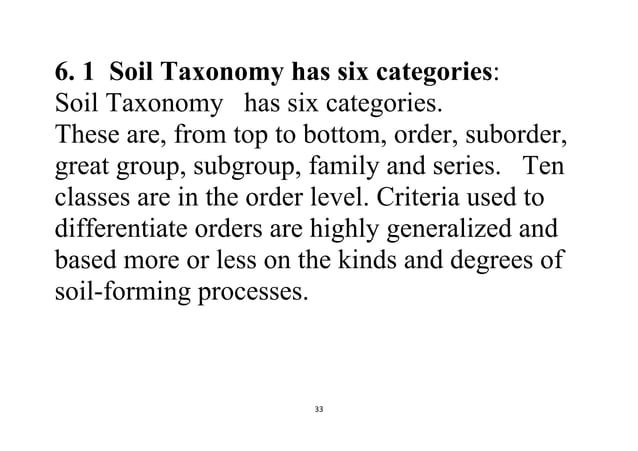 6. 1 Soil Taxonomy has six categories:
Soil Taxonomy has six categories.
These are, from top to bottom, order, suborder, great group, subgroup, family and series. Ten classes are in the order level. Criteria used to differentiate orders are highly generalized and based more or less on the kinds and degrees of soil-forming processes.

33